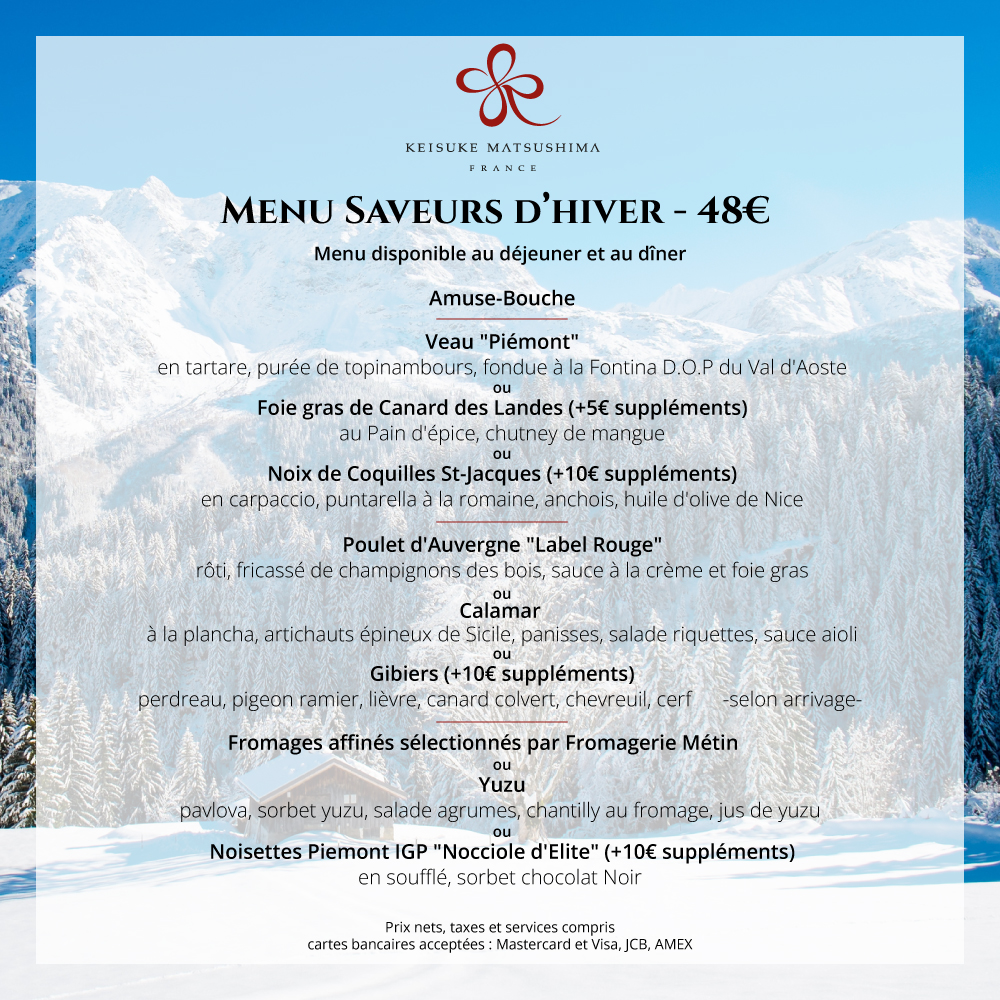 KEISUKE MATSUSHIMA
FRANCE

MENU SAVEURS D'HIVER - 48€

Menu disponible au déjeuner et au dîner

Amuse-Bouche

Veau "Piémont"
en tartare, purée de topinambours, fondue à la Fontina D.O.P du Val d'Aoste
ou
Foie gras de Canard des Landes (+5€ suppléments)
au Pain d'épice, chutney de mangue
ou
Noix de Coquilles St-Jacques (+10€ suppléments)
en carpaccio, puntarella à la romaine, anchois, huile d'olive de Nice

Poulet d'Auvergne "Label Rouge"
rôti, fricassé de champignons des bois, sauce à la crème et foie gras
ou
Calamar
à la plancha, artichauts épineux de Sicile, panisses, salade riquettes, sauce aioli
ou
Gibiers (+10€ suppléments)
perdreau, pigeon ramier, lièvre, canard colvert, chevreuil, cerf -selon arrivage-

Fromages affinés sélectionnés par Fromagerie Métin
ou
Yuzu
pavlova, sorbet yuzu, salade agrumes, chantilly au fromage, jus de yuzu
ou
Noisettes Piemont IGP "Nocciole d'Elite" (+10€ suppléments)
en soufflé, sorbet chocolat Noir

Prix nets, taxes et services compris
cartes bancaires acceptées : Mastercard et Visa, JCB, AMEX